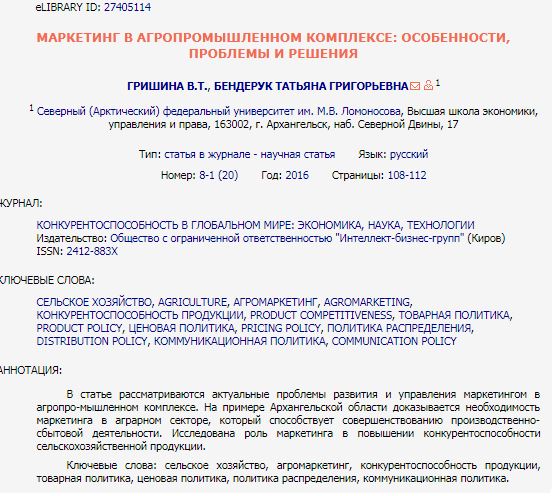 eLIBRARY ID: 27405114

МАРКЕТИНГ В АГРОПРОМЫШЛЕННОМ КОМПЛЕКСЕ: ОСОБЕННОСТИ, ПРОБЛЕМЫ И РЕШЕНИЯ

ГРИШИНА В.Т., БЕНДЕРУК ТАТЬЯНА ГРИГОРЬЕВНА $^1$

$^1$ Северный (Арктический) федеральный университет им. М.В. Ломоносова, Высшая школа экономики, управления и права, 163002, г. Архангельск, наб. Северной Двины, 17

Тип: статья в журнале - научная статья Язык: русский

Номер: 8-1 (20) Год: 2016 Страницы: 108-112

ЖУРНАЛ:

КОНКУРЕНТОСПОСОБНОСТЬ В ГЛОБАЛЬНОМ МИРЕ: ЭКОНОМИКА, НАУКА, ТЕХНОЛОГИИ
Издательство: Общество с ограниченной ответственностью "Интеллект-бизнес-групп" (Киров)
ISSN: 2412-883X

КЛЮЧЕВЫЕ СЛОВА:

СЕЛЬСКОЕ ХОЗЯЙСТВО, AGRICULTURE, АГРОМАРКЕТИНГ, AGROMARKETING, КОНКУРЕНТОСПОСОБНОСТЬ ПРОДУКЦИИ, PRODUCT COMPETITIVENESS, ТОВАРНАЯ ПОЛИТИКА, PRODUCT POLICY, ЦЕНОВАЯ ПОЛИТИКА, PRICING POLICY, ПОЛИТИКА РАСПРЕДЕЛЕНИЯ, DISTRIBUTION POLICY, КОММУНИКАЦИОННАЯ ПОЛИТИКА, COMMUNICATION POLICY

АННОТАЦИЯ:

В статье рассматриваются актуальные проблемы развития и управления маркетингом в агропро-мышленном комплексе. На примере Архангельской области доказывается необходимость маркетинга в аграрном секторе, который способствует совершенствованию производственно-сбытовой деятельности. Исследована роль маркетинга в повышении конкурентоспособности сельскохозяйственной продукции.

Ключевые слова: сельское хозяйство, агромаркетинг, конкурентоспособность продукции, товарная политика, ценовая политика, политика распределения, коммуникационная политика.